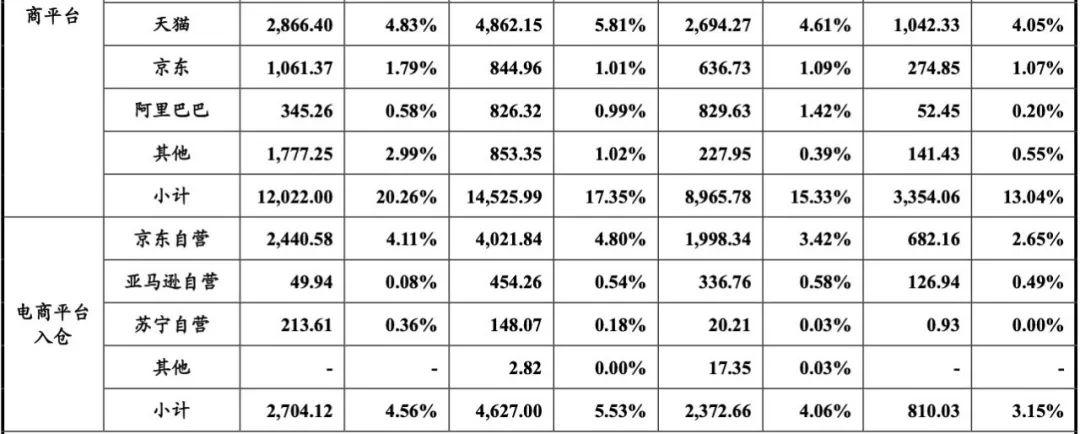 | 商平台 | 天猫 | 2,866.40 | 4.83% | 4,862.15 | 5.81% | 2,694.27 | 4.61% | 1,042.33 | 4.05% |
|---|---|---|---|---|---|---|---|---|---|
| | 京东 | 1,061.37 | 1.79% | 844.96 | 1.01% | 636.73 | 1.09% | 274.85 | 1.07% |
| | 阿里巴巴 | 345.26 | 0.58% | 826.32 | 0.99% | 829.63 | 1.42% | 52.45 | 0.20% |
| | 其他 | 1,777.25 | 2.99% | 853.35 | 1.02% | 227.95 | 0.39% | 141.43 | 0.55% |
| | 小计 | 12,022.00 | 20.26% | 14,525.99 | 17.35% | 8,965.78 | 15.33% | 3,354.06 | 13.04% |
| 电商平台入仓 | 京东自营 | 2,440.58 | 4.11% | 4,021.84 | 4.80% | 1,998.34 | 3.42% | 682.16 | 2.65% |
| | 亚马逊自营 | 49.94 | 0.08% | 454.26 | 0.54% | 336.76 | 0.58% | 126.94 | 0.49% |
| | 苏宁自营 | 213.61 | 0.36% | 148.07 | 0.18% | 20.21 | 0.03% | 0.93 | 0.00% |
| | 其他 | - | - | 2.82 | 0.00% | 17.35 | 0.03% | - | - |
| | 小计 | 2,704.12 | 4.56% | 4,627.00 | 5.53% | 2,372.66 | 4.06% | 810.03 | 3.15% |